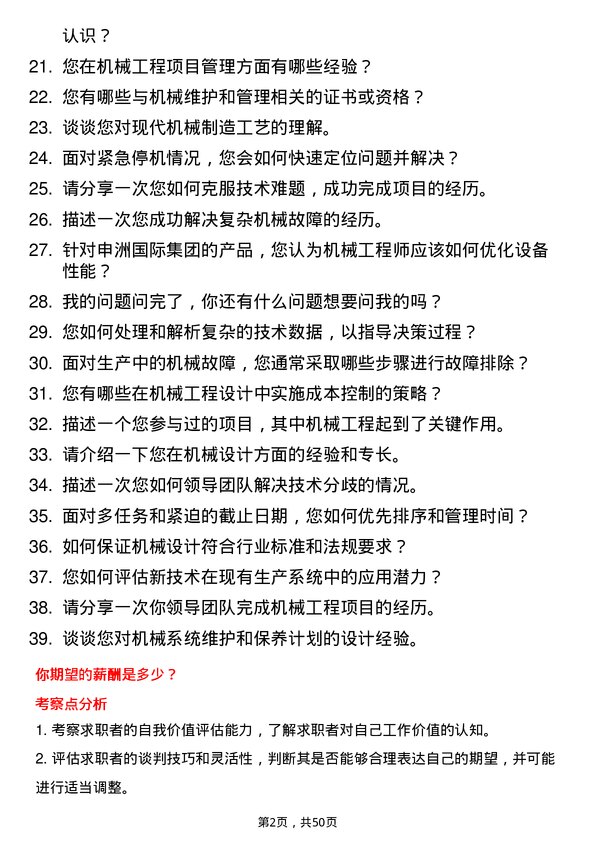 认识？

21. 您在机械工程项目管理方面有哪些经验？

22. 您有哪些与机械维护和管理相关的证书或资格？

23. 谈谈您对现代机械制造工艺的理解。

24. 面对紧急停机情况，您会如何快速定位问题并解决？

25. 请分享一次您如何克服技术难题，成功完成项目的经历。

26. 描述一次您成功解决复杂机械故障的经历。

27. 针对申洲国际集团的产品，您认为机械工程师应该如何优化设备性能？

28. 我的问题问完了，你还有什么问题想要问我的吗？

29. 您如何处理和解析复杂的技术数据，以指导决策过程？

30. 面对生产中的机械故障，您通常采取哪些步骤进行故障排除？

31. 您有哪些在机械工程设计中实施成本控制的策略？

32. 描述一个您参与过的项目，其中机械工程起到了关键作用。

33. 请介绍一下您在机械设计方面的经验和专长。

34. 描述一次您如何领导团队解决技术分歧的情况。

35. 面对多任务和紧迫的截止日期，您如何优先排序和管理时间？

36. 如何保证机械设计符合行业标准和法规要求？

37. 您如何评估新技术在现有生产系统中的应用潜力？

38. 请分享一次你领导团队完成机械工程项目的经历。

39. 谈谈您对机械系统维护和保养计划的设计经验。

你期望的薪酬是多少？

考察点分析

1. 考察求职者的自我价值评估能力，了解求职者对自己工作价值的认知。

2. 评估求职者的谈判技巧和灵活性，判断其是否能够合理表达自己的期望，并可能进行适当调整。

第2页，共50页